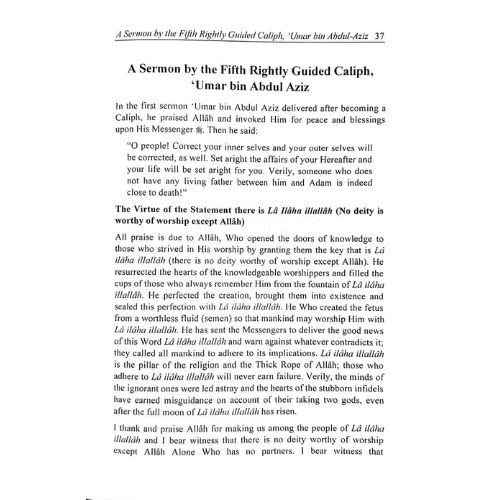 A Sermon by the Fifth Rightly Guided Caliph, 'Umar bin Abdul-Aziz 37

A Sermon by the Fifth Rightly Guided Caliph, 'Umar bin Abdul Aziz

In the first sermon 'Umar bin Abdul Aziz delivered after becoming a Caliph, he praised Allâh and invoked Him for peace and blessings upon His Messenger ﷺ. Then he said:

"O people! Correct your inner selves and your outer selves will be corrected, as well. Set aright the affairs of your Hereafter and your life will be set aright for you. Verily, someone who does not have any living father between him and Adam is indeed close to death!"

The Virtue of the Statement there is Lâ Ilâha illallâh (No deity is worthy of worship except Allâh)

All praise is due to Allâh, Who opened the doors of knowledge to those who strived in His worship by granting them the key that is Lâ ilâha illallâh (there is no deity worthy of worship except Allâh). He resurrected the hearts of the knowledgeable worshippers and filled the cups of those who always remember Him from the fountain of Lâ ilâha illallâh. He perfected the creation, brought them into existence and sealed this perfection with Lâ ilâha illallâh. He Who created the fetus from a worthless fluid (semen) so that mankind may worship Him with Lâ ilâha illallâh. He has sent the Messengers to deliver the good news of this Word Lâ ilâha illallâh and warn against whatever contradicts it; they called all mankind to adhere to its implications. Lâ ilâha illallâh is the pillar of the religion and the Thick Rope of Allâh; those who adhere to Lâ ilâha illallâh will never earn failure. Verily, the minds of the ignorant ones were led astray and the hearts of the stubborn infidels have earned misguidance on account of their taking two gods, even after the full moon of Lâ ilâha illallâh has risen.

I thank and praise Allâh for making us among the people of Lâ ilâha illallâh and I bear witness that there is no deity worthy of worship except Allâh Alone Who has no partners. I bear witness that